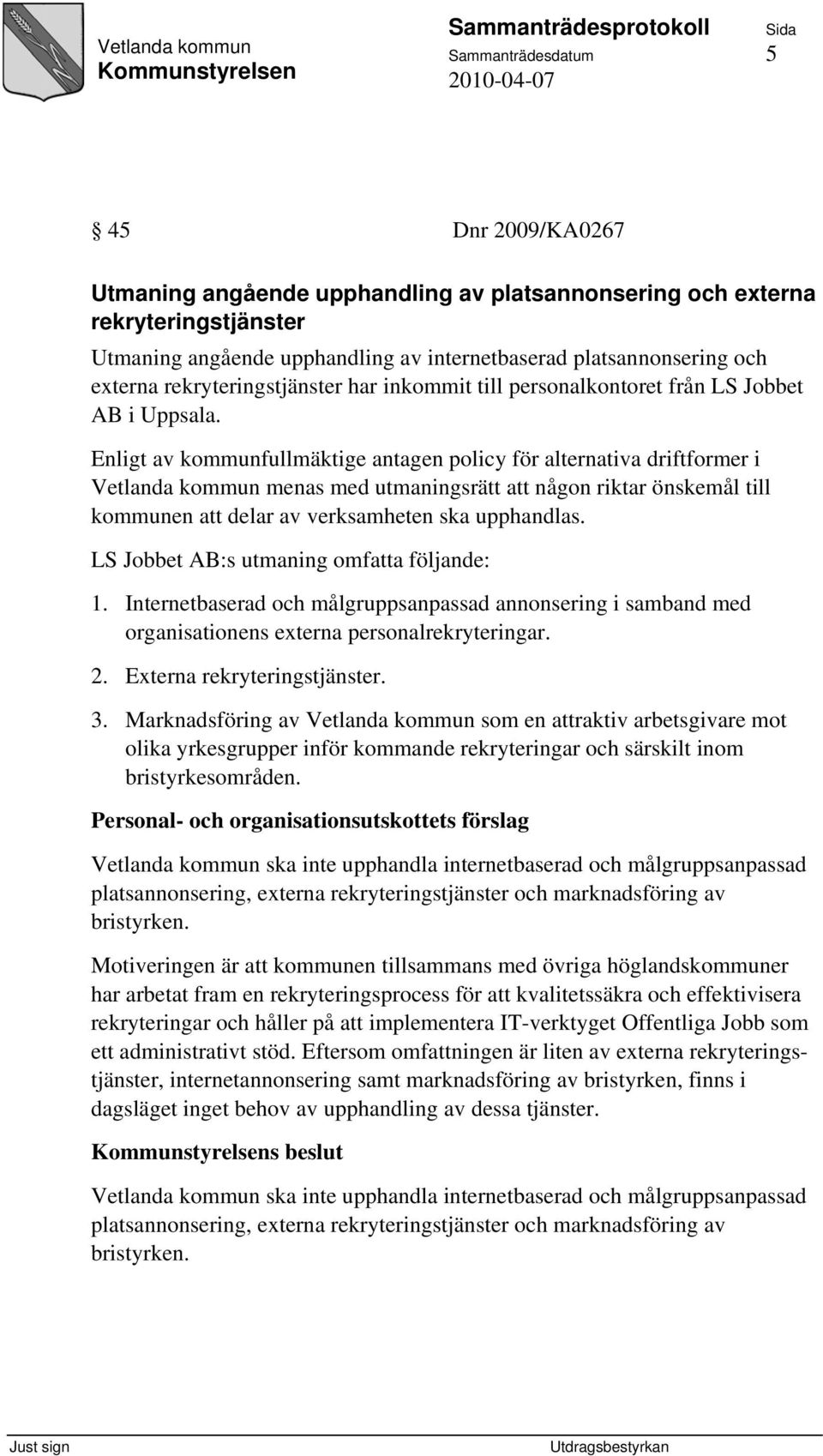 Vetlanda kommun
Kommunstyrelsen

Sammanträdesprotokoll
Sammanträdesdatum
2010-04-07

Sida
5

§ 45 Dnr 2009/KA0267

Utmaning angående upphandling av platsannonsering och externa rekryteringstjänster

Utmaning angående upphandling av internetbaserad platsannonsering och externa rekryteringstjänster har inkommit till personalkontoret från LS Jobbet AB i Uppsala.

Enligt av kommunfullmäktige antagen policy för alternativa driftformer i Vetlanda kommun menas med utmaningsrätt att någon riktar önskemål till kommunen att delar av verksamheten ska upphandlas.

LS Jobbet AB:s utmaning omfatta följande:

1. Internetbaserad och målgruppsanpassad annonsering i samband med organisationens externa personalrekryteringar.

2. Externa rekryteringstjänster.

3. Marknadsföring av Vetlanda kommun som en attraktiv arbetsgivare mot olika yrkesgrupper inför kommande rekryteringar och särskilt inom bristyrkesområden.

Personal- och organisationsutskottets förslag

Vetlanda kommun ska inte upphandla internetbaserad och målgruppsanpassad platsannonsering, externa rekryteringstjänster och marknadsföring av bristyrken.

Motiveringen är att kommunen tillsammans med övriga höglandskommuner har arbetat fram en rekryteringsprocess för att kvalitetssäkra och effektivisera rekryteringar och håller på att implementera IT-verktyget Offentliga Jobb som ett administrativt stöd. Eftersom omfattningen är liten av externa rekryteringstjänster, internetannonsering samt marknadsföring av bristyrken, finns i dagsläget inget behov av upphandling av dessa tjänster.

Kommunstyrelsens beslut

Vetlanda kommun ska inte upphandla internetbaserad och målgruppsanpassad platsannonsering, externa rekryteringstjänster och marknadsföring av bristyrken.

Just sign
Utdragsbestyrkan